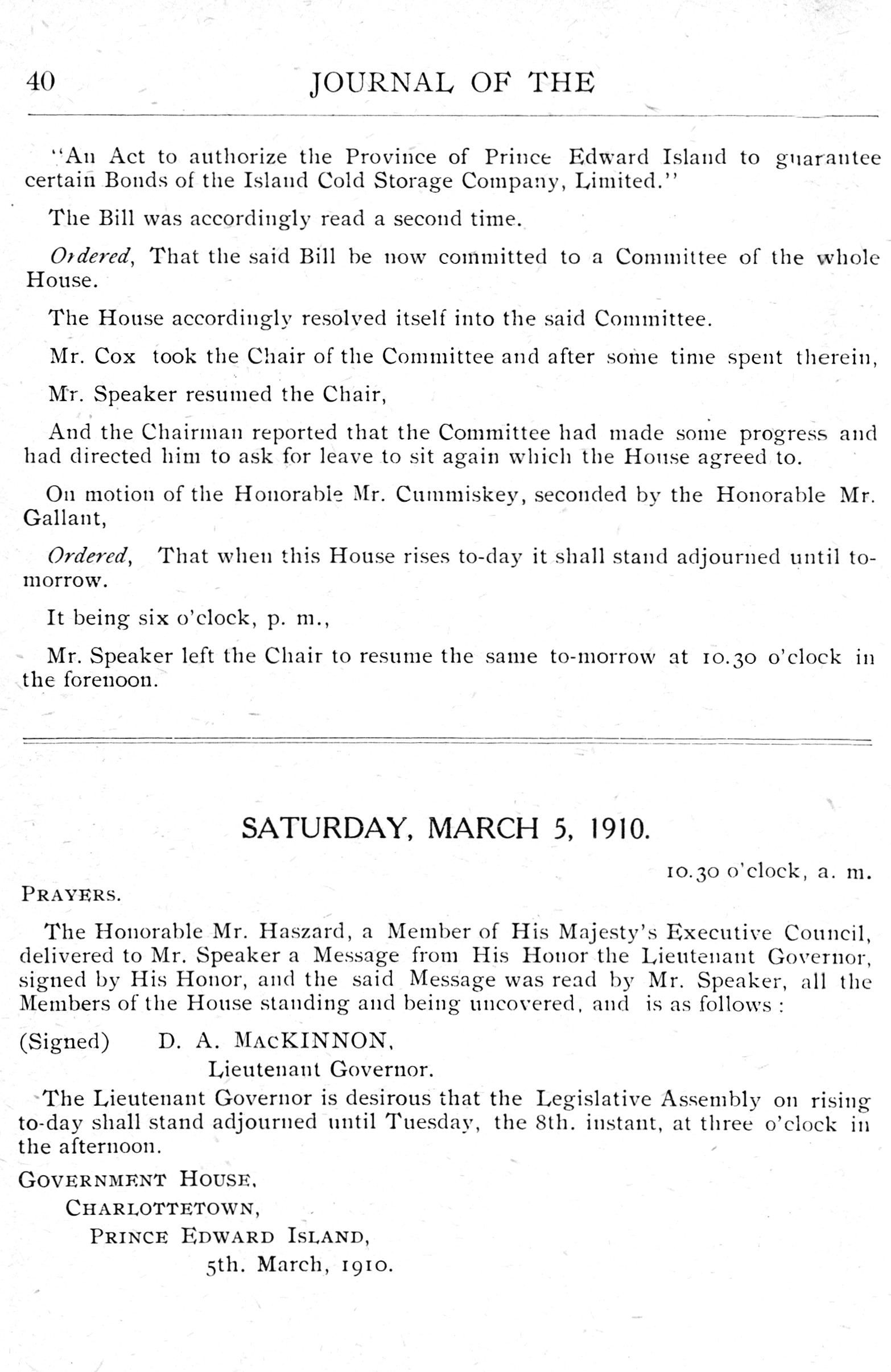 40 JOURNAL OF THE

"An Act to authorize the Province of Prince Edward Island to guarantee certain Bonds of the Island Cold Storage Company, Limited."

The Bill was accordingly read a second time.

Ordered, That the said Bill be now committed to a Committee of the whole House.

The House accordingly resolved itself into the said Committee.

Mr. Cox took the Chair of the Committee and after some time spent therein,

Mr. Speaker resumed the Chair,

And the Chairman reported that the Committee had made some progress and had directed him to ask for leave to sit again which the House agreed to.

On motion of the Honorable Mr. Cummiskey, seconded by the Honorable Mr. Gallant,

Ordered, That when this House rises to-day it shall stand adjourned until to-morrow.

It being six o'clock, p. m.,

Mr. Speaker left the Chair to resume the same to-morrow at 10.30 o'clock in the forenoon.

SATURDAY, MARCH 5, 1910.

10.30 o'clock, a. m.

PRAYERS.

The Honorable Mr. Haszard, a Member of His Majesty's Executive Council, delivered to Mr. Speaker a Message from His Honor the Lieutenant Governor, signed by His Honor, and the said Message was read by Mr. Speaker, all the Members of the House standing and being uncovered, and is as follows :

(Signed) D. A. MACKINNON,
Lieutenant Governor.

The Lieutenant Governor is desirous that the Legislative Assembly on rising to-day shall stand adjourned until Tuesday, the 8th. instant, at three o'clock in the afternoon.

GOVERNMENT HOUSE,
CHARLOTTETOWN,
PRINCE EDWARD ISLAND,
5th. March, 1910.